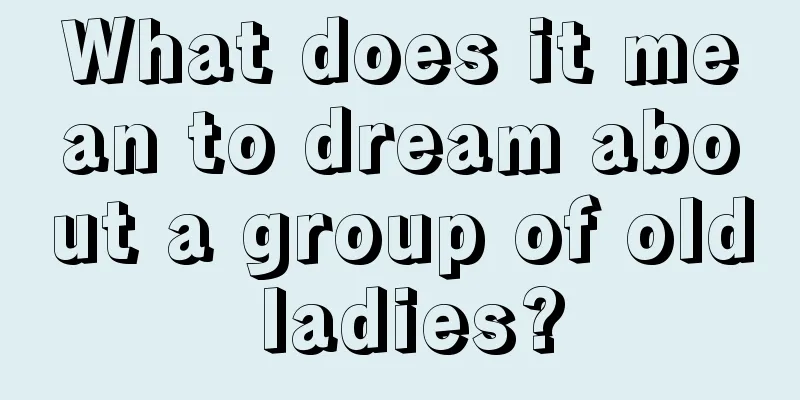 What does it mean to dream about a group of old ladies?